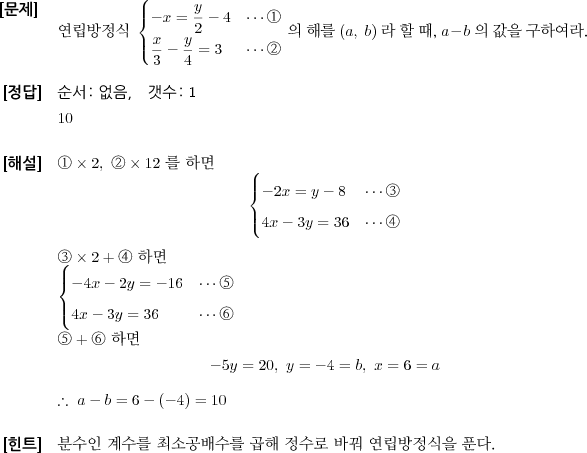 [문제] 연립방정식 $\begin{cases} -x = \frac{y}{2} - 4 & \cdots ① \\ \frac{x}{3} - \frac{y}{4} = 3 & \cdots ② \end{cases}$ 의 해를 $(a,\ b)$ 라 할 때, $a-b$ 의 값을 구하여라.

[정답] 순서: 없음, 갯수: 1

10

[해설] ① $\times 2$, ② $\times 12$ 를 하면

$\begin{cases} -2x = y - 8 & \cdots ③ \\ 4x - 3y = 36 & \cdots ④ \end{cases}$

③ $\times 2 +$ ④ 하면

$\begin{cases} -4x - 2y = -16 & \cdots ⑤ \\ 4x - 3y = 36 & \cdots ⑥ \end{cases}$

⑤ $+$ ⑥ 하면

$-5y = 20,\ y = -4 = b,\ x = 6 = a$

$\therefore\ a - b = 6 - (-4) = 10$

[힌트] 분수인 계수를 최소공배수를 곱해 정수로 바꿔 연립방정식을 푼다.